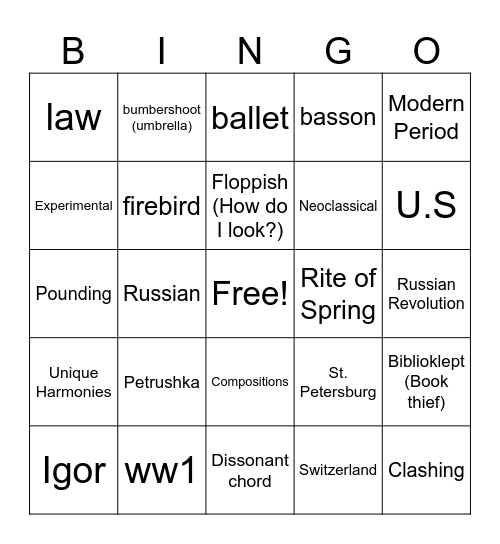 | B | I | N | G | O |
|---|---|---|---|---|
| law | bumbershoot (umbrella) | ballet | basson | Modern Period |
| Experimental | firebird | Floppish (How do I look?) | Neoclassical | U.S |
| Pounding | Russian | Free! | Rite of Spring | Russian Revolution |
| Unique Harmonies | Petrushka | Compositions | St. Petersburg | Biblioklept (Book thief) |
| Igor | ww1 | Dissonant chord | Switzerland | Clashing |